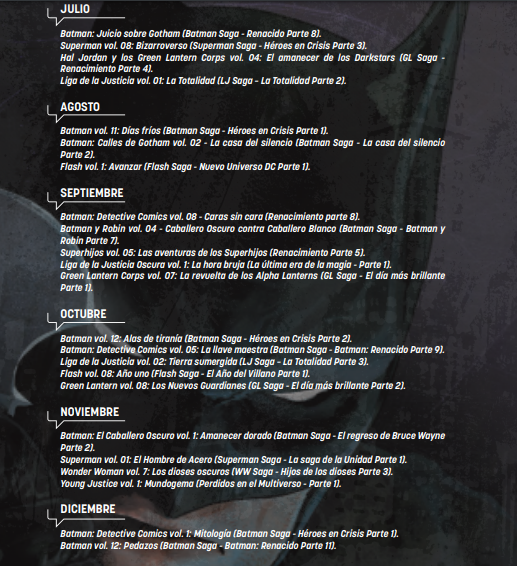 JULIO

Batman: Juicio sobre Gotham (Batman Saga - Renacido Parte 8).
Superman vol. 08: Bizarroverso (Superman Saga - Héroes en Crisis Parte 3).
Hal Jordan y los Green Lantern Corps vol. 04: El amanecer de los Darkstars (GL Saga - Renacimiento Parte 4).
Liga de la Justicia vol. 01: La Totalidad (LJ Saga - La Totalidad Parte 2).

AGOSTO

Batman vol. 11: Días fríos (Batman Saga - Héroes en Crisis Parte 1).
Batman: Calles de Gotham vol. 02 - La casa del silencio (Batman Saga - La casa del silencio Parte 2).
Flash vol. 1: Avanzar (Flash Saga - Nuevo Universo DC Parte 1).

SEPTIEMBRE

Batman: Detective Comics vol. 08 - Caras sin cara (Renacimiento parte 8).
Batman y Robin vol. 04 - Caballero Oscuro contra Caballero Blanco (Batman Saga - Batman y Robin Parte 7).
Superhijos vol. 05: Las aventuras de los Superhijos (Renacimiento Parte 5).
Liga de la Justicia Oscura vol. 1: La hora bruja (La última era de la magia - Parte 1).
Green Lantern Corps vol. 07: La revuelta de los Alpha Lanterns (GL Saga - El día más brillante Parte 1).

OCTUBRE

Batman vol. 12: Alas de tiranía (Batman Saga - Héroes en Crisis Parte 2).
Batman: Detective Comics vol. 05: La llave maestra (Batman Saga - Batman: Renacido Parte 9).
Liga de la Justicia vol. 02: Tierra sumergida (LJ Saga - La Totalidad Parte 3).
Flash vol. 08: Año uno (Flash Saga - El Año del Villano Parte 1).
Green Lantern vol. 08: Los Nuevos Guardianes (GL Saga - El día más brillante Parte 2).

NOVIEMBRE

Batman: El Caballero Oscuro vol. 1: Amanecer dorado (Batman Saga - El regreso de Bruce Wayne Parte 2).
Superman vol. 01: El Hombre de Acero (Superman Saga - La saga de la Unidad Parte 1).
Wonder Woman vol. 7: Los dioses oscuros (WW Saga - Hijos de los dioses Parte 3).
Young Justice vol. 1: Mundogema (Perdidos en el Multiverso - Parte 1).

DICIEMBRE

Batman: Detective Comics vol. 1: Mitología (Batman Saga - Héroes en Crisis Parte 1).
Batman vol. 12: Pedazos (Batman Saga - Batman: Renacido Parte 11).